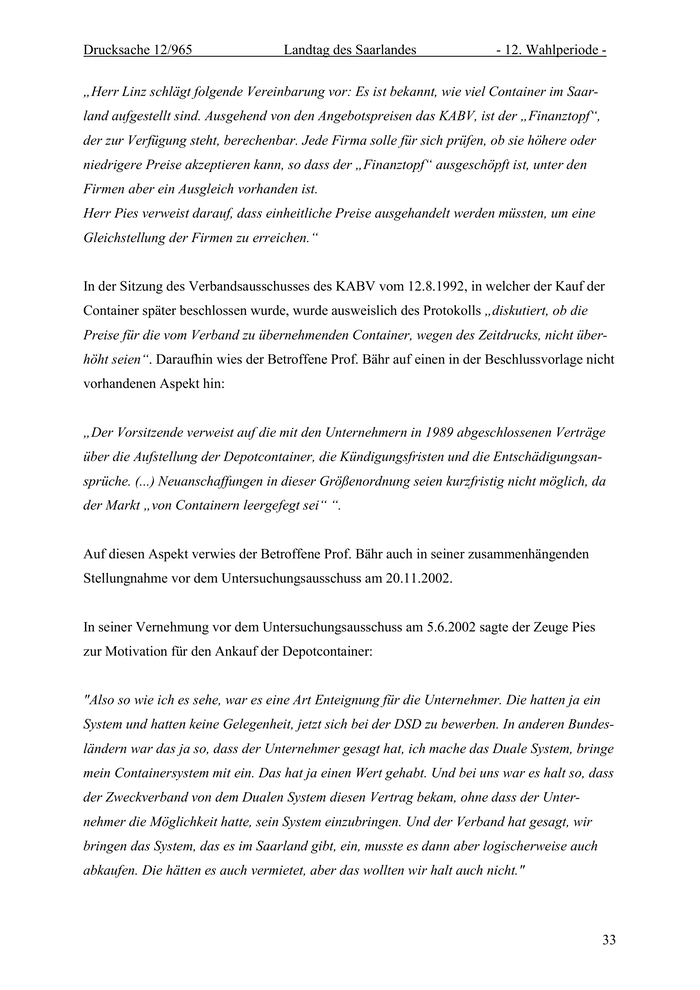 Drucksache 12/965 Landtag des Saarlandes - 12. Wahlperiode -

„Herr Linz schlägt folgende Vereinbarung vor: Es ist bekannt, wie viel Container im Saarland aufgestellt sind. Ausgehend von den Angebotspreisen das KABV, ist der „Finanztopf“, der zur Verfügung steht, berechenbar. Jede Firma solle für sich prüfen, ob sie höhere oder niedrigere Preise akzeptieren kann, so dass der „Finanztopf“ ausgeschöpft ist, unter den Firmen aber ein Ausgleich vorhanden ist.
Herr Pies verweist darauf, dass einheitliche Preise ausgehandelt werden müssten, um eine Gleichstellung der Firmen zu erreichen.“

In der Sitzung des Verbandsausschusses des KABV vom 12.8.1992, in welcher der Kauf der Container später beschlossen wurde, wurde ausweislich des Protokolls „diskutiert, ob die Preise für die vom Verband zu übernehmenden Container, wegen des Zeitdrucks, nicht überhöht seien“. Daraufhin wies der Betroffene Prof. Bähr auf einen in der Beschlussvorlage nicht vorhandenen Aspekt hin:

„Der Vorsitzende verweist auf die mit den Unternehmern in 1989 abgeschlossenen Verträge über die Aufstellung der Depotcontainer, die Kündigungsfristen und die Entschädigungsansprüche. (...) Neuanschaffungen in dieser Größenordnung seien kurzfristig nicht möglich, da der Markt „von Containern leergefegt sei“ “.

Auf diesen Aspekt verwies der Betroffene Prof. Bähr auch in seiner zusammenhängenden Stellungnahme vor dem Untersuchungsausschuss am 20.11.2002.

In seiner Vernehmung vor dem Untersuchungsausschuss am 5.6.2002 sagte der Zeuge Pies zur Motivation für den Ankauf der Depotcontainer:

"Also so wie ich es sehe, war es eine Art Enteignung für die Unternehmer. Die hatten ja ein System und hatten keine Gelegenheit, jetzt sich bei der DSD zu bewerben. In anderen Bundesländern war das ja so, dass der Unternehmer gesagt hat, ich mache das Duale System, bringe mein Containersystem mit ein. Das hat ja einen Wert gehabt. Und bei uns war es halt so, dass der Zweckverband von dem Dualen System diesen Vertrag bekam, ohne dass der Unternehmer die Möglichkeit hatte, sein System einzubringen. Und der Verband hat gesagt, wir bringen das System, das es im Saarland gibt, ein, musste es dann aber logischerweise auch abkaufen. Die hätten es auch vermietet, aber das wollten wir halt auch nicht."

33